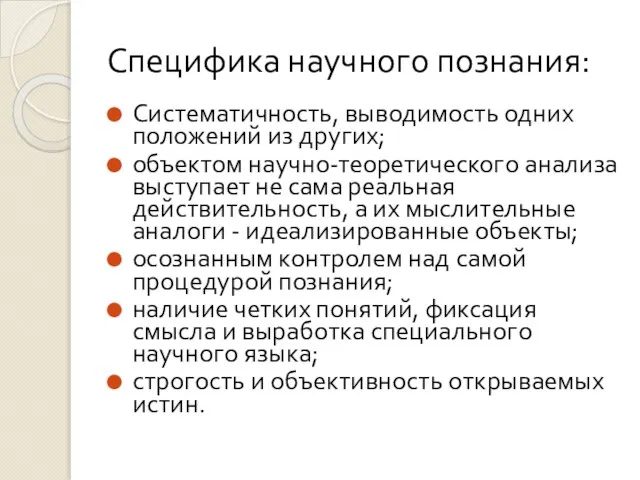 Специфика научного познания:

Систематичность, выводимость одних положений из других;

объектом научно-теоретического анализа выступает не сама реальная действительность, а их мыслительные аналоги - идеализированные объекты;

осознанным контролем над самой процедурой познания;

наличие четких понятий, фиксация смысла и выработка специального научного языка;

строгость и объективность открываемых истин.